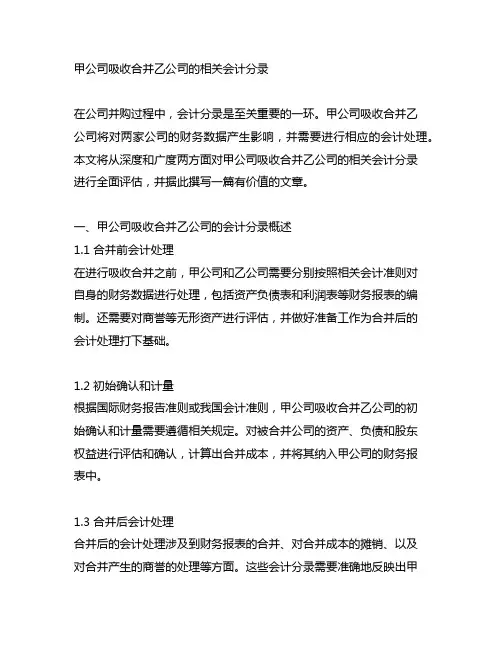 甲公司吸收合并乙公司的相关会计分录

在公司并购过程中，会计分录是至关重要的一环。甲公司吸收合并乙公司将对两家公司的财务数据产生影响，并需要进行相应的会计处理。本文将从深度和广度两方面对甲公司吸收合并乙公司的相关会计分录进行全面评估，并据此撰写一篇有价值的文章。

一、甲公司吸收合并乙公司的会计分录概述
1.1 合并前会计处理
在进行吸收合并之前，甲公司和乙公司需要分别按照相关会计准则对自身的财务数据进行处理，包括资产负债表和利润表等财务报表的编制。还需要对商誉等无形资产进行评估，并做好准备工作为合并后的会计处理打下基础。

1.2 初始确认和计量
根据国际财务报告准则或我国会计准则，甲公司吸收合并乙公司的初始确认和计量需要遵循相关规定。对被合并公司的资产、负债和股东权益进行评估和确认，计算出合并成本，并将其纳入甲公司的财务报表中。

1.3 合并后会计处理
合并后的会计处理涉及到财务报表的合并、对合并成本的摊销、以及对合并产生的商誉的处理等方面。这些会计分录需要准确地反映出甲